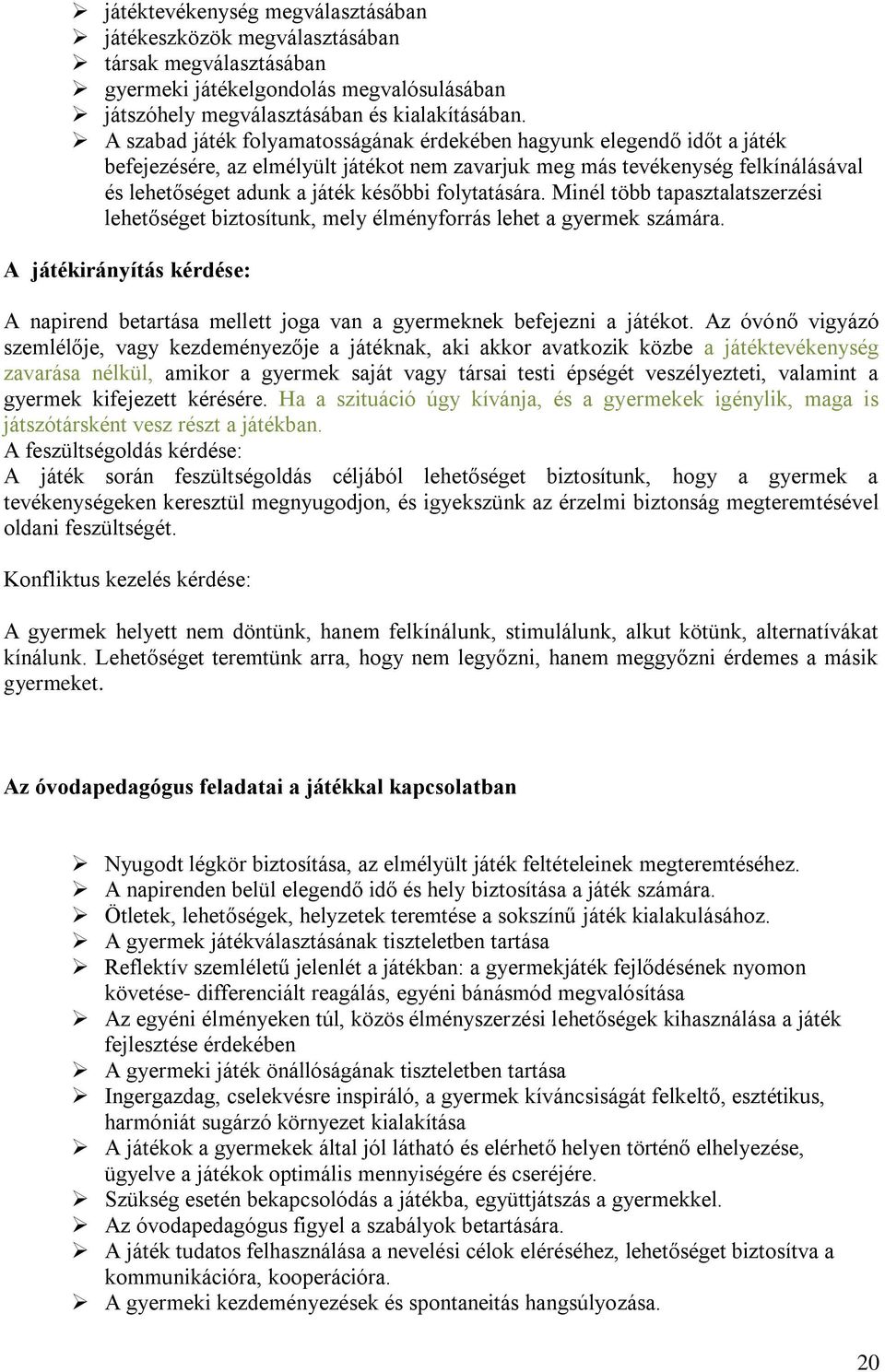 ➢ játéktevékenység megválasztásában
➢ játékeszközök megválasztásában
➢ társak megválasztásában
➢ gyermeki játékelgondolás megvalósulásában
➢ játszóhely megválasztásában és kialakításában.
➢ A szabad játék folyamatosságának érdekében hagyunk elegendő időt a játék befejezésére, az elmélyült játékot nem zavarjuk meg más tevékenység felkínálásával és lehetőséget adunk a játék későbbi folytatására. Minél több tapasztalatszerzési lehetőséget biztosítunk, mely élményforrás lehet a gyermek számára.

A játékirányítás kérdése:

A napirend betartása mellett joga van a gyermeknek befejezni a játékot. Az óvónő vigyázó szemlélője, vagy kezdeményezője a játéknak, aki akkor avatkozik közbe a játéktevékenység zavarása nélkül, amikor a gyermek saját vagy társai testi épségét veszélyezteti, valamint a gyermek kifejezett kérésére. Ha a szituáció úgy kívánja, és a gyermekek igénylik, maga is játszótársként vesz részt a játékban.
A feszültségoldás kérdése:
A játék során feszültségoldás céljából lehetőséget biztosítunk, hogy a gyermek a tevékenységeken keresztül megnyugodjon, és igyekszünk az érzelmi biztonság megteremtésével oldani feszültségét.

Konfliktus kezelés kérdése:

A gyermek helyett nem döntünk, hanem felkínálunk, stimulálunk, alkut kötünk, alternatívákat kínálunk. Lehetőséget teremtünk arra, hogy nem legyőzni, hanem meggyőzni érdemes a másik gyermeket.

Az óvodapedagógus feladatai a játékkal kapcsolatban

➢ Nyugodt légkör biztosítása, az elmélyült játék feltételeinek megteremtéséhez.
➢ A napirenden belül elegendő idő és hely biztosítása a játék számára.
➢ Ötletek, lehetőségek, helyzetek teremtése a sokszínű játék kialakulásához.
➢ A gyermek játékválasztásának tiszteletben tartása
➢ Reflektív szemléletű jelenlét a játékban: a gyermekjáték fejlődésének nyomon követése- differenciált reagálás, egyéni bánásmód megvalósítása
➢ Az egyéni élményeken túl, közös élményszerzési lehetőségek kihasználása a játék fejlesztése érdekében
➢ A gyermeki játék önállóságának tiszteletben tartása
➢ Ingergazdag, cselekvésre inspiráló, a gyermek kíváncsiságát felkeltő, esztétikus, harmóniát sugárzó környezet kialakítása
➢ A játékok a gyermekek által jól látható és elérhető helyen történő elhelyezése, ügyelve a játékok optimális mennyiségére és cseréjére.
➢ Szükség esetén bekapcsolódás a játékba, együttjátszás a gyermekkel.
➢ Az óvodapedagógus figyel a szabályok betartására.
➢ A játék tudatos felhasználása a nevelési célok eléréséhez, lehetőséget biztosítva a kommunikációra, kooperációra.
➢ A gyermeki kezdeményezések és spontaneitás hangsúlyozása.

20